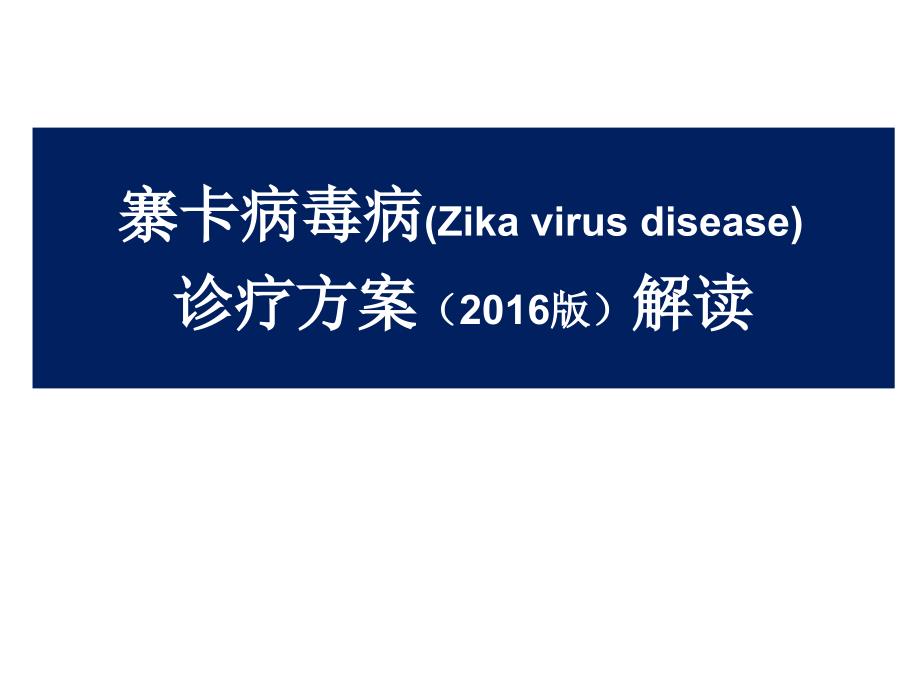 寨卡病毒病(Zika virus disease)
诊疗方案（2016版）解读